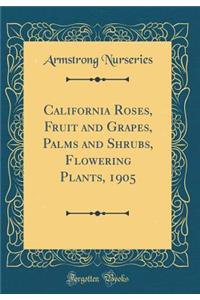 Armstrong Nurseries

California Roses, Fruit and Grapes, Palms and Shrubs, Flowering Plants, 1905

Forgotten Books